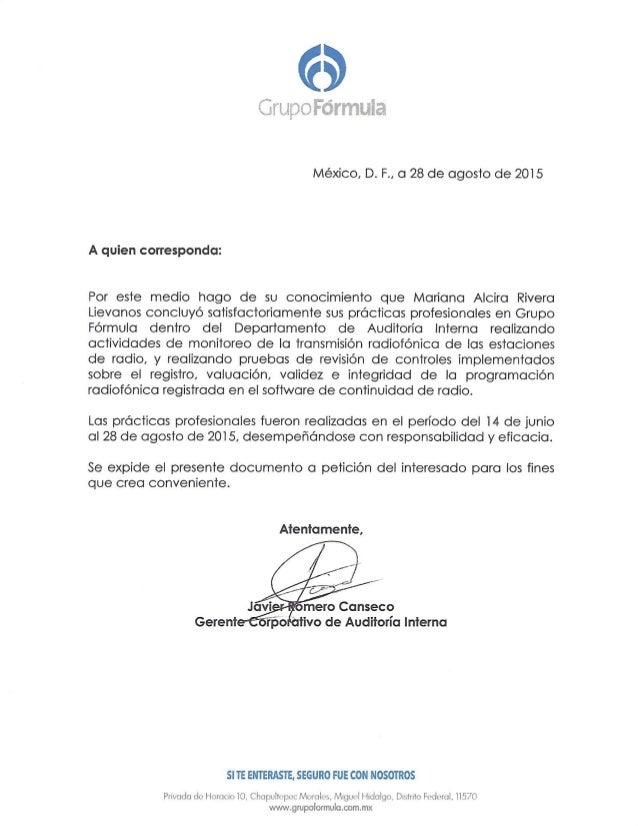 GrupoFórmula

México, D. F., a 28 de agosto de 2015

A quien corresponda:

Por este medio hago de su conocimiento que Mariana Alcira Rivera Lievanos concluyó satisfactoriamente sus prácticas profesionales en Grupo Fórmula dentro del Departamento de Auditoría Interna realizando actividades de monitoreo de la transmisión radiofónica de las estaciones de radio, y realizando pruebas de revisión de controles implementados sobre el registro, valuación, validez e integridad de la programación radiofónica registrada en el software de continuidad de radio.

Las prácticas profesionales fueron realizadas en el período del 14 de junio al 28 de agosto de 2015, desempeñándose con responsabilidad y eficacia.

Se expide el presente documento a petición del interesado para los fines que crea conveniente.

Atentamente,

Javier Romero Canseco
Gerente Corporativo de Auditoría Interna

SI TE ENTERASTE, SEGURO FUE CON NOSOTROS

Privada de Horacio 10, Chapultepec Morales, Miguel Hidalgo, Distrito Federal, 11570
www.grupoformula.com.mx